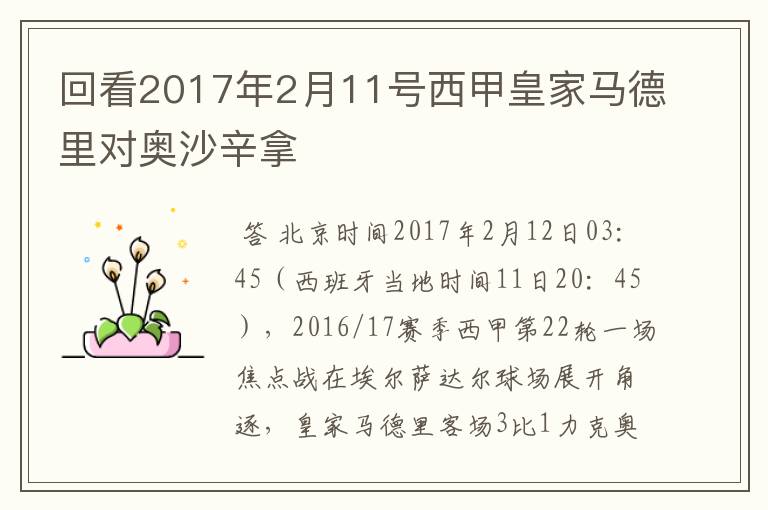 回看2017年2月11号西甲皇家马德里对奥沙辛拿

答 北京时间2017年2月12日03:45（西班牙当地时间11日20：45），2016/17赛季西甲第22轮一场焦点战在埃尔萨达尔球场展开角逐，皇家马德里客场3比1力克奥